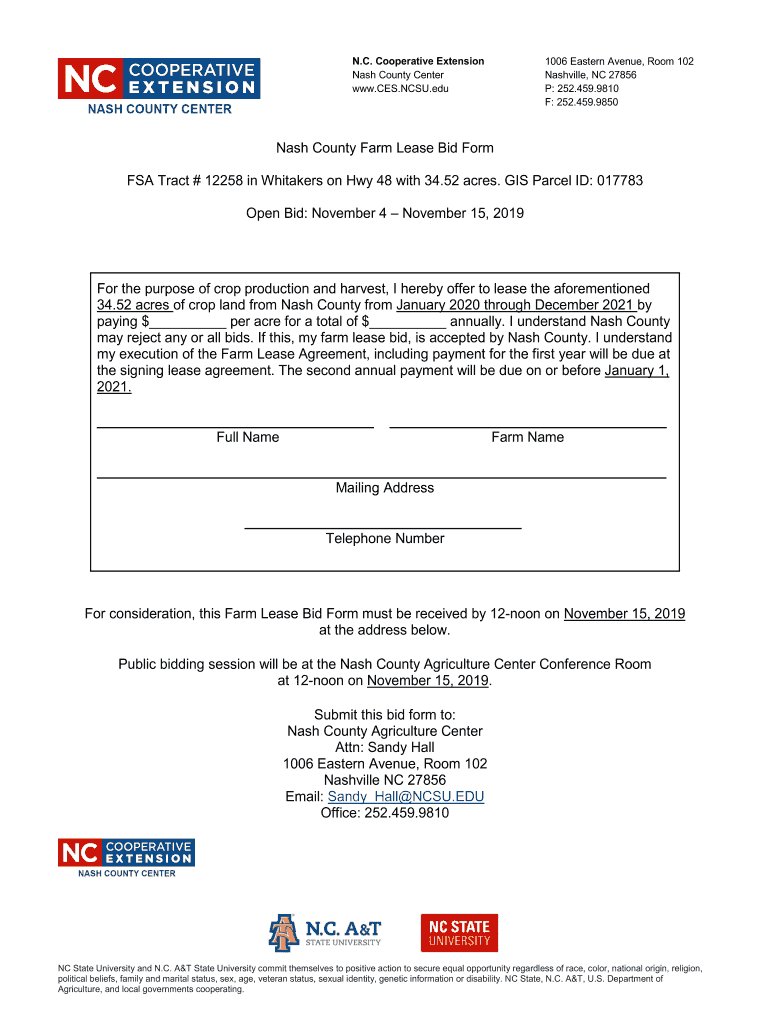 NC COOPERATIVE EXTENSION
NASH COUNTY CENTER

N.C. Cooperative Extension
Nash County Center
www.CES.NCSU.edu

1006 Eastern Avenue, Room 102
Nashville, NC 27856
P: 252.459.9810
F: 252.459.9850

Nash County Farm Lease Bid Form

FSA Tract # 12258 in Whitakers on Hwy 48 with 34.52 acres. GIS Parcel ID: 017783

Open Bid: November 4 – November 15, 2019

For the purpose of crop production and harvest, I hereby offer to lease the aforementioned 34.52 acres of crop land from Nash County from January 2020 through December 2021 by paying $__________ per acre for a total of $__________ annually. I understand Nash County may reject any or all bids. If this, my farm lease bid, is accepted by Nash County. I understand my execution of the Farm Lease Agreement, including payment for the first year will be due at the signing lease agreement. The second annual payment will be due on or before January 1, 2021.

Full Name

Farm Name

Mailing Address

Telephone Number

For consideration, this Farm Lease Bid Form must be received by 12-noon on November 15, 2019 at the address below.

Public bidding session will be at the Nash County Agriculture Center Conference Room at 12-noon on November 15, 2019.

Submit this bid form to:
Nash County Agriculture Center
Attn: Sandy Hall
1006 Eastern Avenue, Room 102
Nashville NC 27856
Email: Sandy_Hall@NCSU.EDU
Office: 252.459.9810

NC COOPERATIVE EXTENSION
NASH COUNTY CENTER

N.C. A&T STATE UNIVERSITY

NC STATE UNIVERSITY

NC State University and N.C. A&T State University commit themselves to positive action to secure equal opportunity regardless of race, color, national origin, religion, political beliefs, family and marital status, sex, age, veteran status, sexual identity, genetic information or disability. NC State, N.C. A&T, U.S. Department of Agriculture, and local governments cooperating.